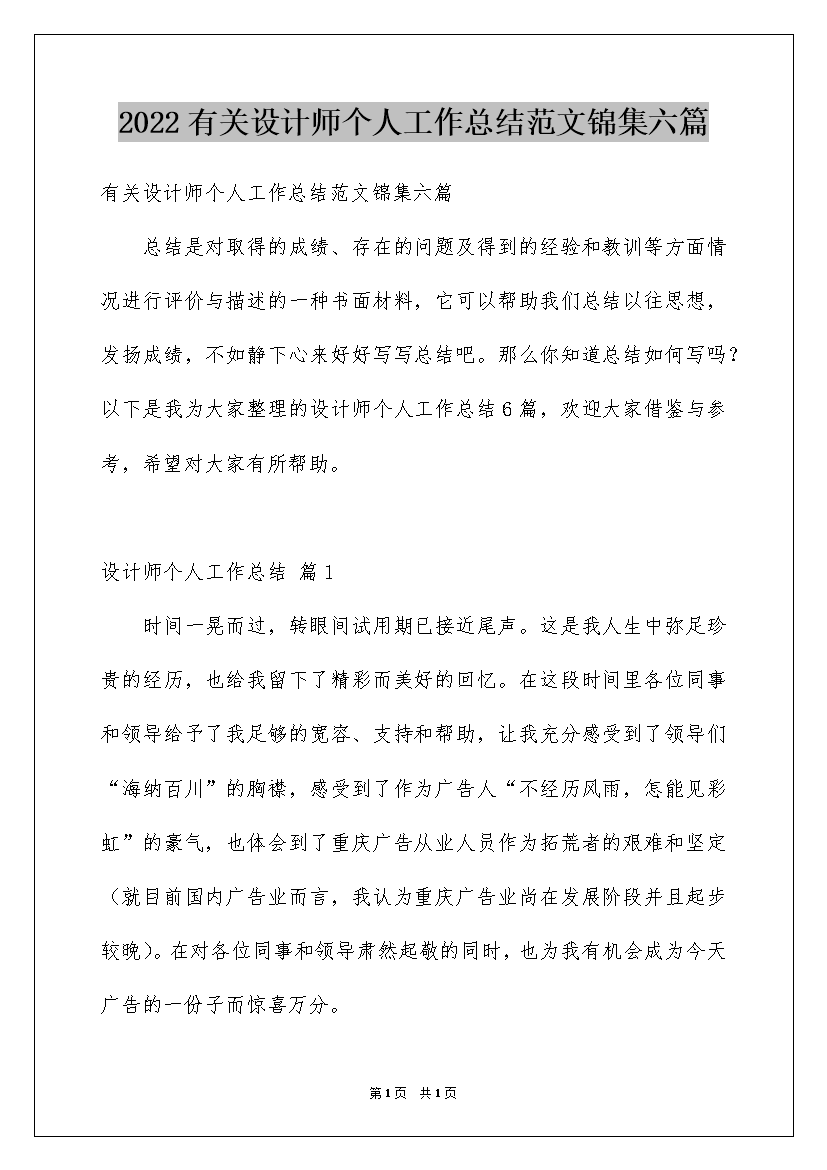 2022有关设计师个人工作总结范文锦集六篇

有关设计师个人工作总结范文锦集六篇

总结是对取得的成绩、存在的问题及得到的经验和教训等方面情况进行评价与描述的一种书面材料，它可以帮助我们总结以往思想，发扬成绩，不如静下心来好好写写总结吧。那么你知道总结如何写吗？以下是我为大家整理的设计师个人工作总结6篇，欢迎大家借鉴与参考，希望对大家有所帮助。

设计师个人工作总结 篇1

时间一晃而过，转眼间试用期已接近尾声。这是我人生中弥足珍贵的经历，也给我留下了精彩而美好的回忆。在这段时间里各位同事和领导给予了我足够的宽容、支持和帮助，让我充分感受到了领导们“海纳百川”的胸襟，感受到了作为广告人“不经历风雨，怎能见彩虹”的豪气，也体会到了重庆广告从业人员作为拓荒者的艰难和坚定（就目前国内广告业而言，我认为重庆广告业尚在发展阶段并且起步较晚）。在对各位同事和领导肃然起敬的同时，也为我有机会成为今天广告的一份子而惊喜万分。

第1页 共1页